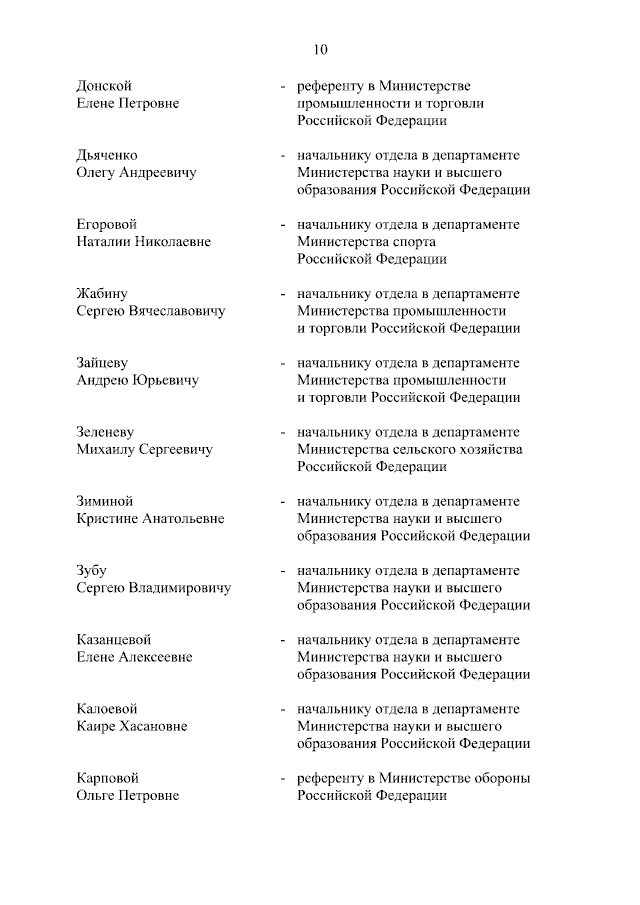 10

Донской Елене Петровне - референту в Министерстве промышленности и торговли Российской Федерации

Дьяченко Олегу Андреевичу - начальнику отдела в департаменте Министерства науки и высшего образования Российской Федерации

Егоровой Наталии Николаевне - начальнику отдела в департаменте Министерства спорта Российской Федерации

Жабину Сергею Вячеславовичу - начальнику отдела в департаменте Министерства промышленности и торговли Российской Федерации

Зайцеву Андрею Юрьевичу - начальнику отдела в департаменте Министерства промышленности и торговли Российской Федерации

Зеленеву Михаилу Сергеевичу - начальнику отдела в департаменте Министерства сельского хозяйства Российской Федерации

Зиминой Кристине Анатольевне - начальнику отдела в департаменте Министерства науки и высшего образования Российской Федерации

Зубу Сергею Владимировичу - начальнику отдела в департаменте Министерства науки и высшего образования Российской Федерации

Казанцевой Елене Алексеевне - начальнику отдела в департаменте Министерства науки и высшего образования Российской Федерации

Калоевой Каире Хасановне - начальнику отдела в департаменте Министерства науки и высшего образования Российской Федерации

Карповой Ольге Петровне - референту в Министерстве обороны Российской Федерации